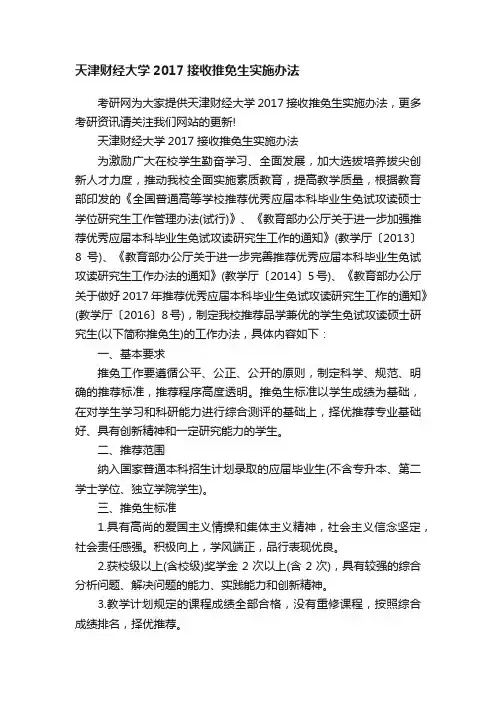 天津财经大学 2017 接收推免生实施办法

考研网为大家提供天津财经大学 2017 接收推免生实施办法，更多考研资讯请关注我们网站的更新!

天津财经大学 2017 接收推免生实施办法

为激励广大在校学生勤奋学习、全面发展，加大选拔培养拔尖创新人才力度，推动我校全面实施素质教育，提高教学质量，根据教育部印发的《全国普通高等学校推荐优秀应届本科毕业生免试攻读硕士学位研究生工作管理办法(试行)》、《教育部办公厅关于进一步加强推荐优秀应届本科毕业生免试攻读研究生工作的通知》(教学厅〔2013〕8 号)、《教育部办公厅关于进一步完善推荐优秀应届本科毕业生免试攻读研究生工作办法的通知》(教学厅〔2014〕5 号)、《教育部办公厅关于做好 2017 年推荐优秀应届本科毕业生免试攻读研究生工作的通知》(教学厅〔2016〕8 号)，制定我校推荐品学兼优的学生免试攻读硕士研究生(以下简称推免生)的工作办法，具体内容如下：

一、基本要求

推免工作要遵循公平、公正、公开的原则，制定科学、规范、明确的推荐标准，推荐程序高度透明。推免生标准以学生成绩为基础，在对学生学习和科研能力进行综合测评的基础上，择优推荐专业基础好、具有创新精神和一定研究能力的学生。

二、推荐范围

纳入国家普通本科招生计划录取的应届毕业生(不含专升本、第二学士学位、独立学院学生)。

三、推免生标准

1.具有高尚的爱国主义情操和集体主义精神，社会主义信念坚定，社会责任感强。积极向上，学风端正，品行表现优良。

2.获校级以上(含校级)奖学金 2 次以上(含 2 次)，具有较强的综合分析问题、解决问题的能力、实践能力和创新精神。

3.教学计划规定的课程成绩全部合格，没有重修课程，按照综合成绩排名，择优推荐。